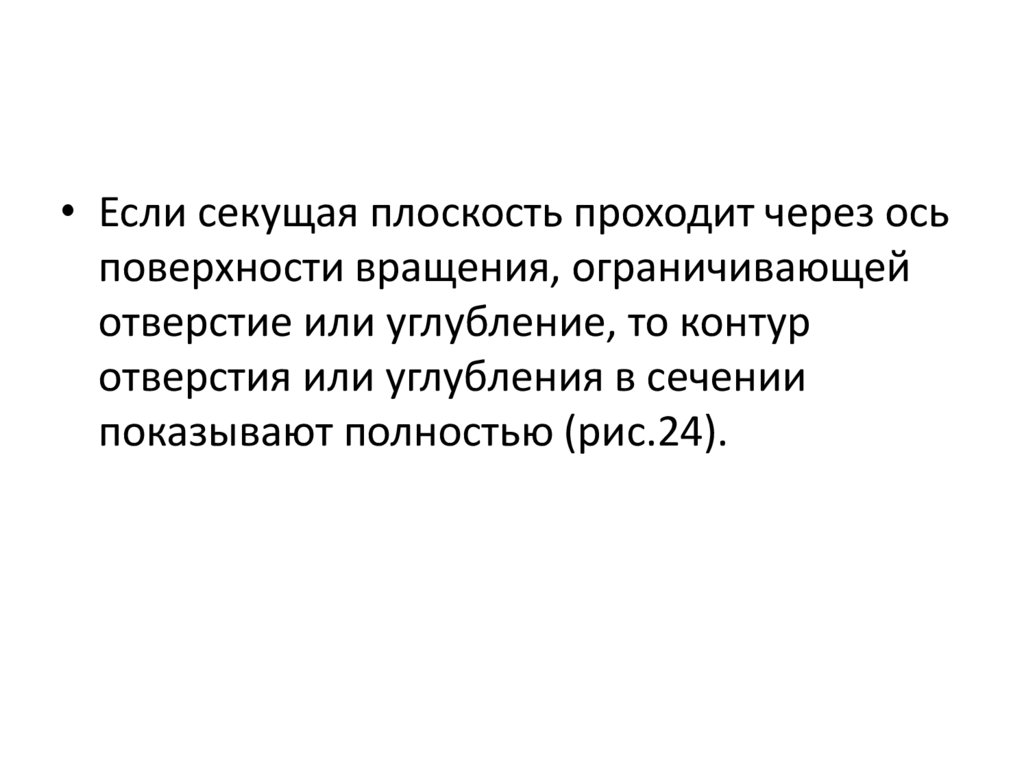 • Если секущая плоскость проходит через ось поверхности вращения, ограничивающей отверстие или углубление, то контур отверстия или углубления в сечении показывают полностью (рис.24).